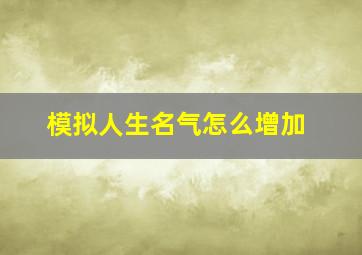 模拟人生名气怎么增加